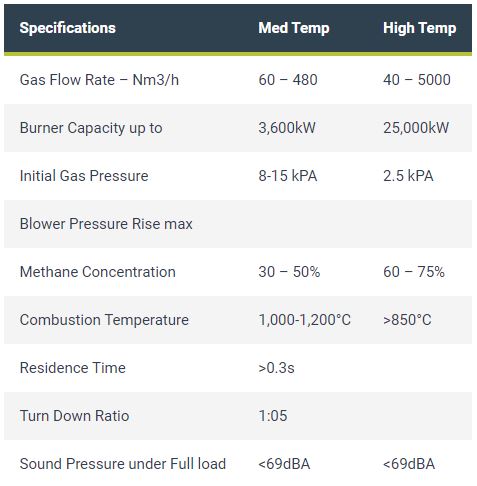 | Specifications | Med Temp | High Temp |
|---|---|---|
| Gas Flow Rate – Nm3/h | 60 – 480 | 40 – 5000 |
| Burner Capacity up to | 3,600kW | 25,000kW |
| Initial Gas Pressure | 8-15 kPA | 2.5 kPA |
| Blower Pressure Rise max | | |
| Methane Concentration | 30 – 50% | 60 – 75% |
| Combustion Temperature | 1,000-1,200°C | >850°C |
| Residence Time | >0.3s | |
| Turn Down Ratio | 1:05 | |
| Sound Pressure under Full load | <69dBA | <69dBA |